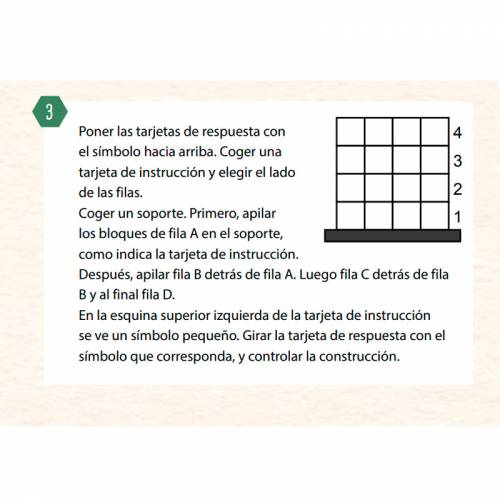 3

Poner las tarjetas de respuesta con el símbolo hacia arriba. Coger una tarjeta de instrucción y elegir el lado de las filas.
Coger un soporte. Primero, apilar los bloques de fila A en el soporte, como indica la tarjeta de instrucción.
Después, apilar fila B detrás de fila A. Luego fila C detrás de fila B y al final fila D.
En la esquina superior izquierda de la tarjeta de instrucción se ve un símbolo pequeño. Girar la tarjeta de respuesta con el símbolo que corresponda, y controlar la construcción.

4
3
2
1